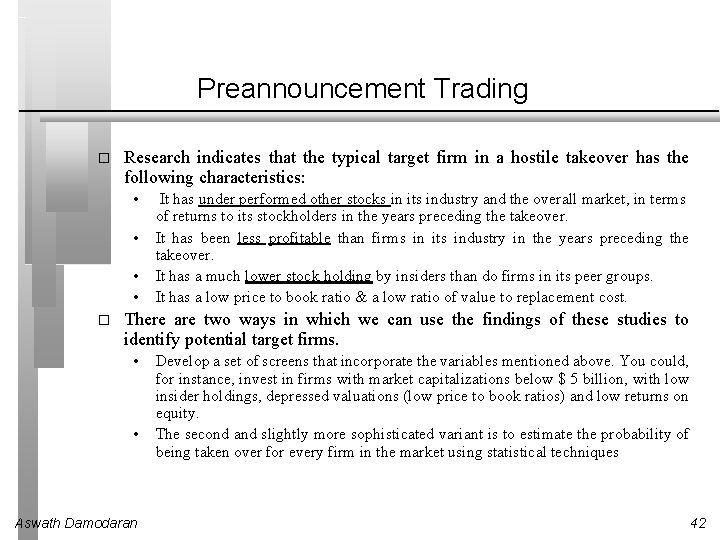 Preannouncement Trading

□ Research indicates that the typical target firm in a hostile takeover has the following characteristics:

• It has under performed other stocks in its industry and the overall market, in terms of returns to its stockholders in the years preceding the takeover.

• It has been less profitable than firms in its industry in the years preceding the takeover.

• It has a much lower stock holding by insiders than do firms in its peer groups.

• It has a low price to book ratio & a low ratio of value to replacement cost.

□ There are two ways in which we can use the findings of these studies to identify potential target firms.

• Develop a set of screens that incorporate the variables mentioned above. You could, for instance, invest in firms with market capitalizations below $ 5 billion, with low insider holdings, depressed valuations (low price to book ratios) and low returns on equity.

• The second and slightly more sophisticated variant is to estimate the probability of being taken over for every firm in the market using statistical techniques

Aswath Damodaran

42